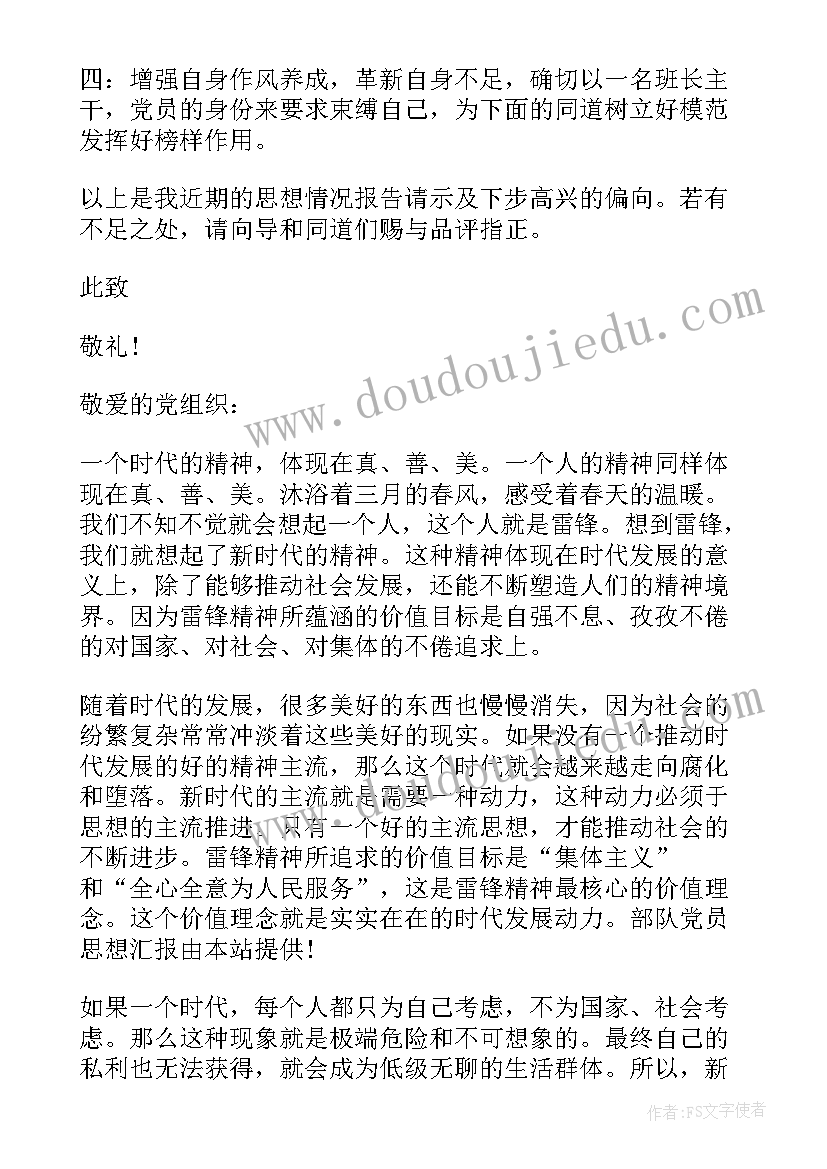 四：增强自身作风养成，革新自身不足，确切以一名班长主干，党员的身份来要求束缚自己，为下面的同道树立好模范发挥好榜样作用。

以上是我近期的思想情况报告请示及下步高兴的偏向。若有不足之处，请向导和同道们赐与品评指正。

此致

敬礼！

敬爱的党组织：

一个时代的精神，体现在真、善、美。一个人的精神同样体现在真、善、美。沐浴着三月的春风，感受着春天的温暖。我们不知不觉就会想起一个人，这个人就是雷锋。想到雷锋，我们就想起了新时代的精神。这种精神体现在时代发展的意义上，除了能够推动社会发展，还能不断塑造人们的精神境界。因为雷锋精神所蕴涵的价值目标是自强不息、孜孜不倦的对国家、对社会、对集体的不倦追求上。

随着时代的发展，很多美好的东西也慢慢消失，因为社会的纷繁复杂常常冲淡着这些美好的现实。如果没有一个推动时代发展的好的精神主流，那么这个时代就会越来越走向腐化和堕落。新时代的主流就是需要一种动力，这种动力必须于思想的主流推进。只有一个好的主流思想，才能推动社会的不断进步。雷锋精神所追求的价值目标是“集体主义”和“全心全意为人民服务”，这是雷锋精神最核心的价值理念。这个价值理念就是实实在在的时代发展动力。部队党员思想汇报由本站提供！

如果一个时代，每个人都只为自己考虑，不为国家、社会考虑。那么这种现象就是极端危险和不可想象的。最终自己的私利也无法获得，就会成为低级无聊的生活群体。所以，新

www.doudoujiedu.com

作者：FS文字使者